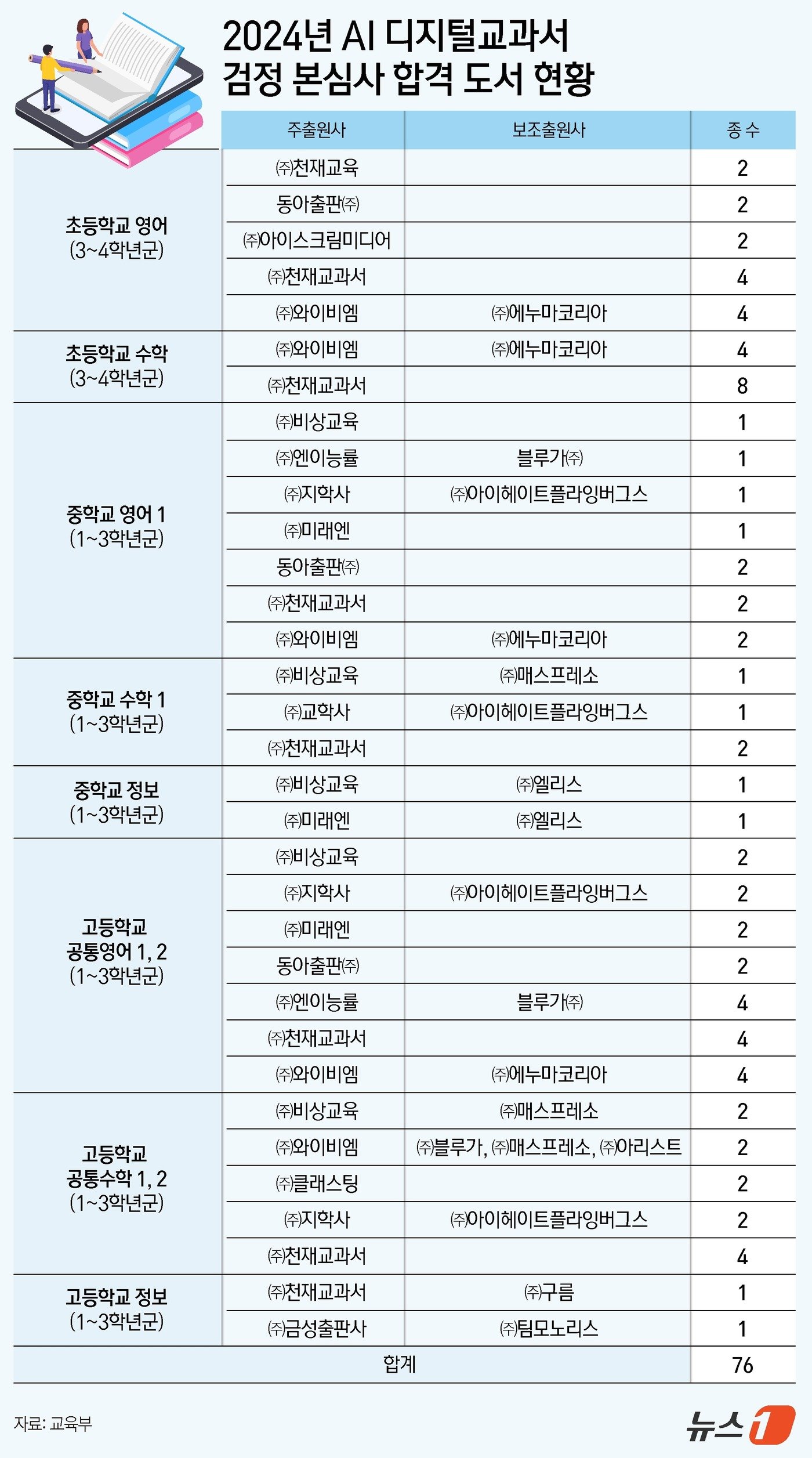 2024년 AI 디지털교과서 검정 본심사 합격 도서 현황

| | 주출원사 | 보조출원사 | 종 수 |
|---|---|---|---|
| 초등학교 영어 (3~4학년군) | ㈜천재교육 | | 2 |
| | 동아출판㈜ | | 2 |
| | ㈜아이스크림미디어 | | 2 |
| | ㈜천재교과서 | | 4 |
| | ㈜와이비엠 | ㈜에누마코리아 | 4 |
| 초등학교 수학 (3~4학년군) | ㈜와이비엠 | ㈜에누마코리아 | 4 |
| | ㈜천재교과서 | | 8 |
| 중학교 영어 1 (1~3학년군) | ㈜비상교육 | | 1 |
| | ㈜엔이능률 | 블루가㈜ | 1 |
| | ㈜지학사 | ㈜아이헤이트플라잉버그스 | 1 |
| | ㈜미래엔 | | 1 |
| | 동아출판㈜ | | 2 |
| | ㈜천재교과서 | | 2 |
| | ㈜와이비엠 | ㈜에누마코리아 | 2 |
| 중학교 수학 1 (1~3학년군) | ㈜비상교육 | ㈜매스프레소 | 1 |
| | ㈜교학사 | ㈜아이헤이트플라잉버그스 | 1 |
| | ㈜천재교과서 | | 2 |
| 중학교 정보 (1~3학년군) | ㈜비상교육 | ㈜엘리스 | 1 |
| | ㈜미래엔 | ㈜엘리스 | 1 |
| 고등학교 공통영어 1, 2 (1~3학년군) | ㈜비상교육 | | 2 |
| | ㈜지학사 | ㈜아이헤이트플라잉버그스 | 2 |
| | ㈜미래엔 | | 2 |
| | 동아출판㈜ | | 2 |
| | ㈜엔이능률 | 블루가㈜ | 4 |
| | ㈜천재교과서 | | 4 |
| | ㈜와이비엠 | ㈜에누마코리아 | 4 |
| 고등학교 공통수학 1, 2 (1~3학년군) | ㈜비상교육 | ㈜매스프레소 | 2 |
| | ㈜와이비엠 | ㈜블루가, ㈜매스프레소, ㈜아리스트 | 2 |
| | ㈜클래스팅 | | 2 |
| | ㈜지학사 | ㈜아이헤이트플라잉버그스 | 2 |
| | ㈜천재교과서 | | 4 |
| 고등학교 정보 (1~3학년군) | ㈜천재교과서 | ㈜구름 | 1 |
| | ㈜금성출판사 | ㈜팀모노리스 | 1 |
| 합계 | | | 76 |

자료: 교육부
뉴스1